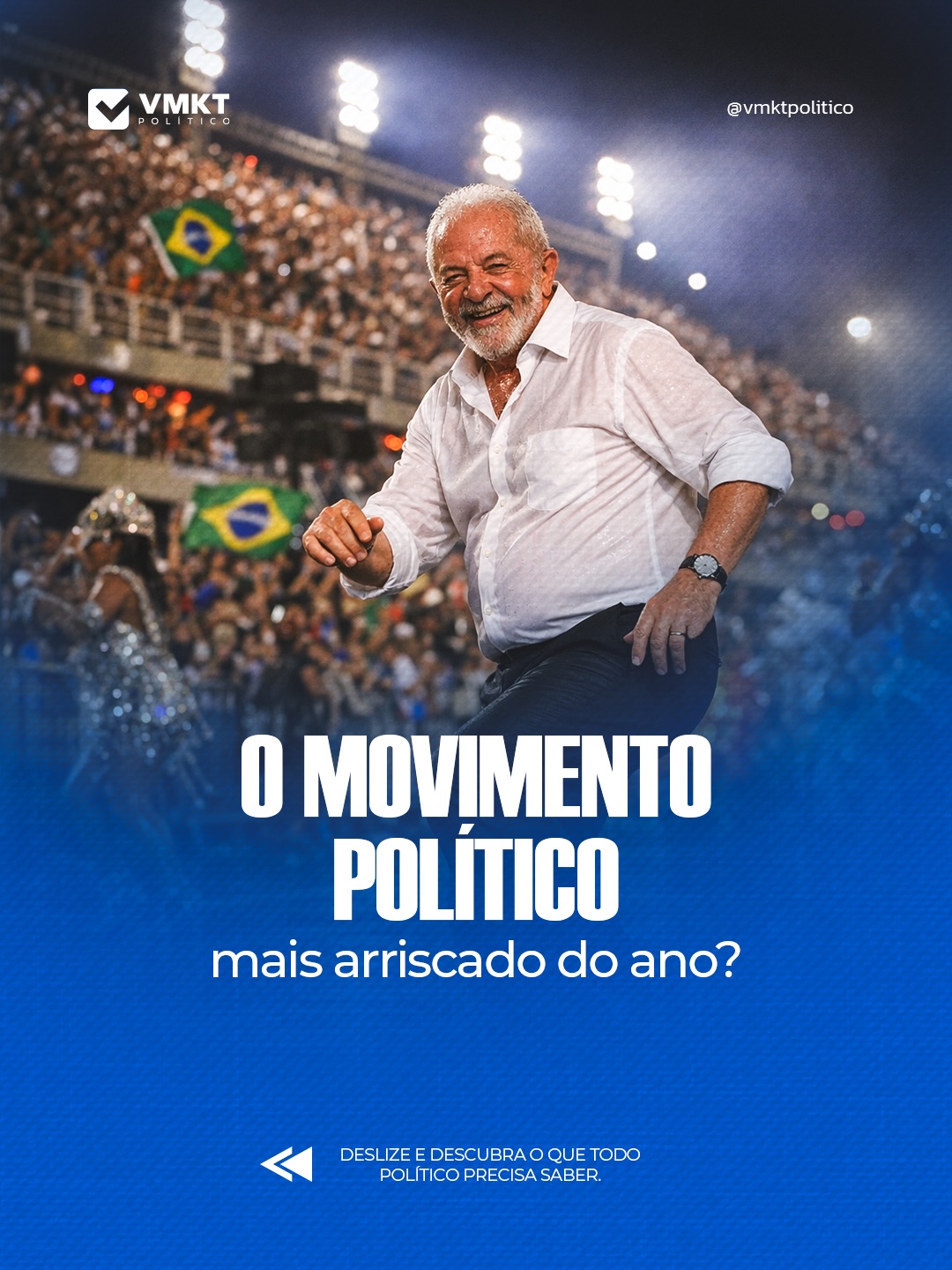 VMKT
POLÍTICO

@vmktpolitico

O MOVIMENTO POLÍTICO
mais arriscado do ano?

DESLIZE E DESCUBRA O QUE TODO POLÍTICO PRECISA SABER.